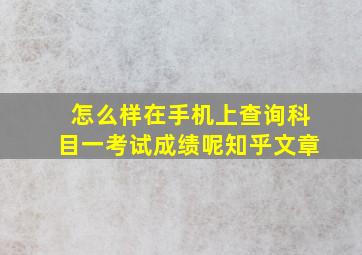 怎么样在手机上查询科目一考试成绩呢知乎文章